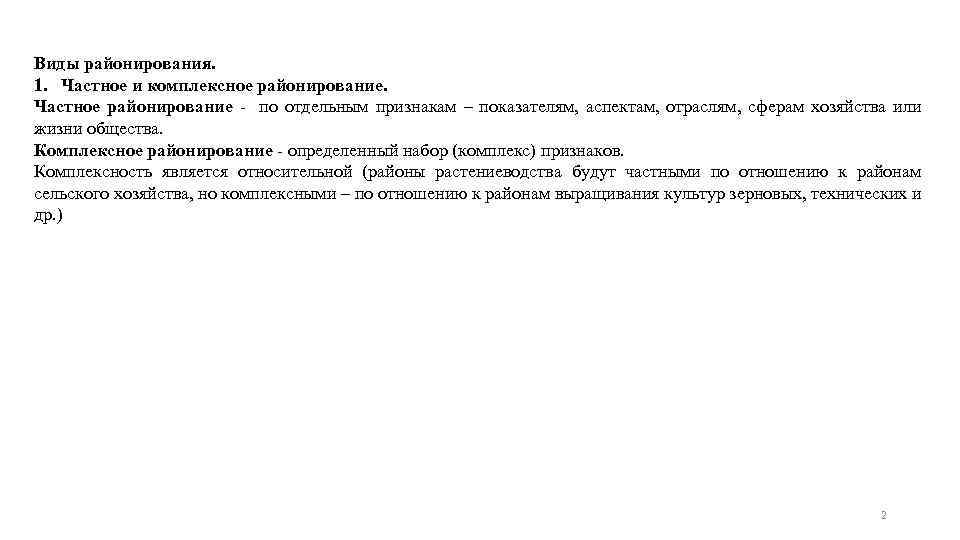 Виды районирования.
1. Частное и комплексное районирование.
Частное районирование - по отдельным признакам – показателям, аспектам, отраслям, сферам хозяйства или жизни общества.
Комплексное районирование - определенный набор (комплекс) признаков.
Комплексность является относительной (районы растениеводства будут частными по отношению к районам сельского хозяйства, но комплексными – по отношению к районам выращивания культур зерновых, технических и др.)

2